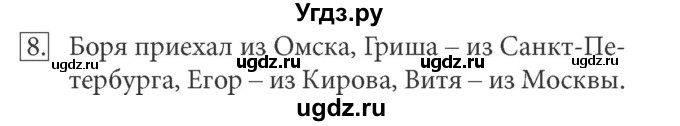 Угдз.ру

8. Боря приехал из Омска, Гриша – из Санкт-Петербурга, Егор – из Кирова, Витя – из Москвы.

ugdz.ru ugdz.ru ugdz.ru ugdz.ru

ugdz.ru